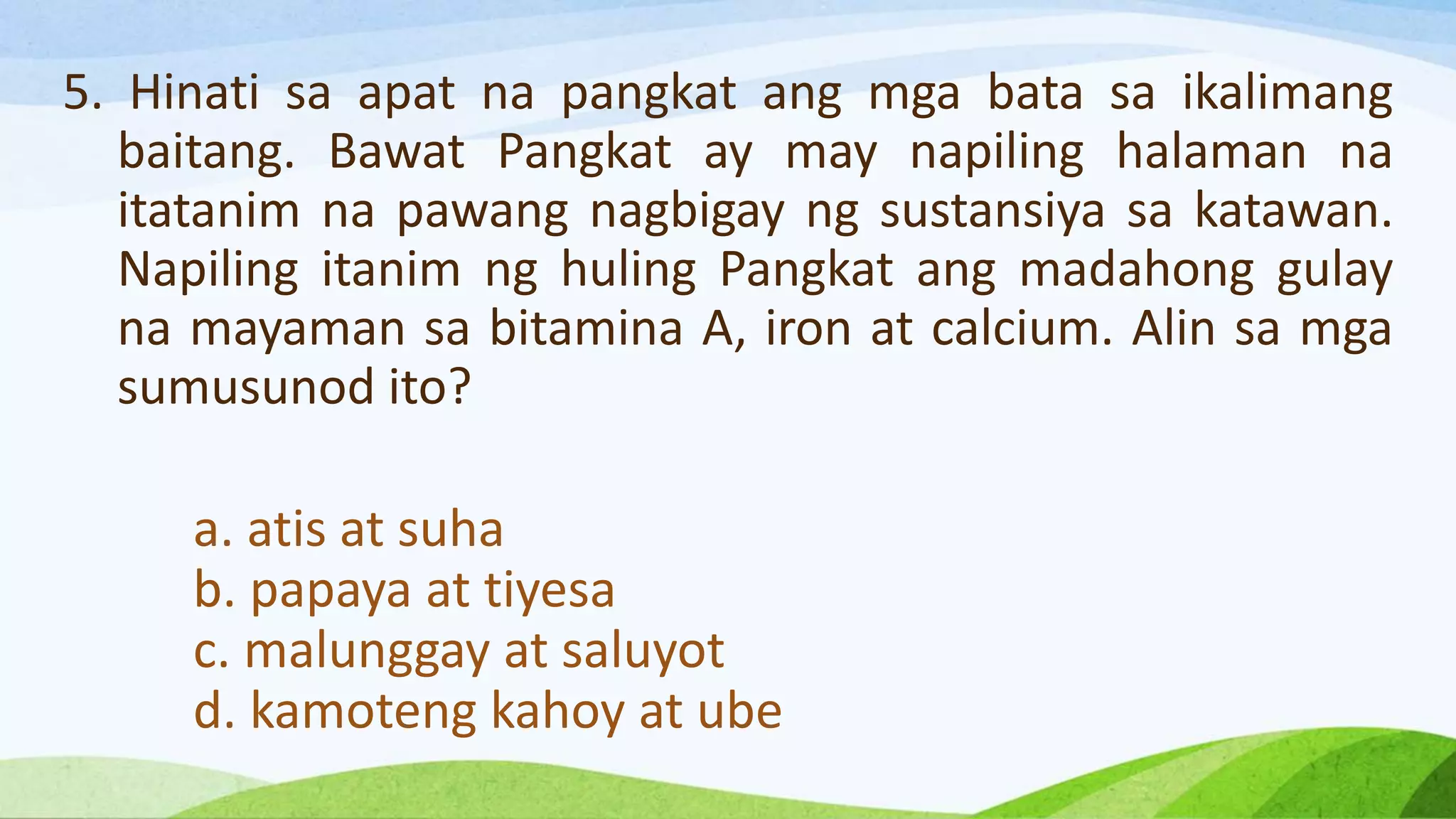 5. Hinati sa apat na pangkat ang mga bata sa ikalimang baitang. Bawat Pangkat ay may napiling halaman na itatanim na pawang nagbigay ng sustansiya sa katawan. Napiling itanim ng huling Pangkat ang madahong gulay na mayaman sa bitamina A, iron at calcium. Alin sa mga sumusunod ito?

a. atis at suha
b. papaya at tiyesa
c. malunggay at saluyot
d. kamoteng kahoy at ube